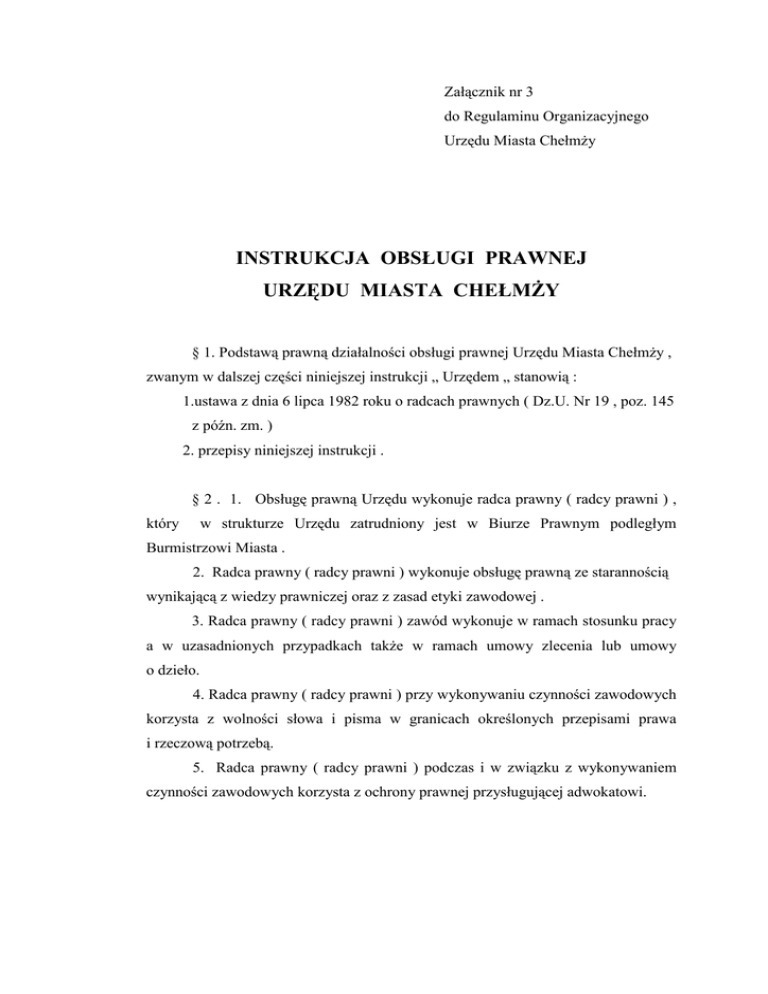 Załącznik nr 3
do Regulaminu Organizacyjnego
Urzędu Miasta Chełmży

INSTRUKCJA OBSŁUGI PRAWNEJ
URZĘDU MIASTA CHEŁMŻY

§ 1. Podstawą prawną działalności obsługi prawnej Urzędu Miasta Chełmży , zwanym w dalszej części niniejszej instrukcji „ Urzędem „ stanowią :
1.ustawa z dnia 6 lipca 1982 roku o radcach prawnych ( Dz.U. Nr 19 , poz. 145 z późn. zm. )
2. przepisy niniejszej instrukcji .

§ 2 . 1. Obsługę prawną Urzędu wykonuje radca prawny ( radcy prawni ) , który w strukturze Urzędu zatrudniony jest w Biurze Prawnym podległym Burmistrzowi Miasta .
2. Radca prawny ( radcy prawni ) wykonuje obsługę prawną ze starannością wynikającą z wiedzy prawniczej oraz z zasad etyki zawodowej .
3. Radca prawny ( radcy prawni ) zawód wykonuje w ramach stosunku pracy a w uzasadnionych przypadkach także w ramach umowy zlecenia lub umowy o dzieło.
4. Radca prawny ( radcy prawni ) przy wykonywaniu czynności zawodowych korzysta z wolności słowa i pisma w granicach określonych przepisami prawa i rzeczową potrzebą.
5. Radca prawny ( radcy prawni ) podczas i w związku z wykonywaniem czynności zawodowych korzysta z ochrony prawnej przysługującej adwokatowi.